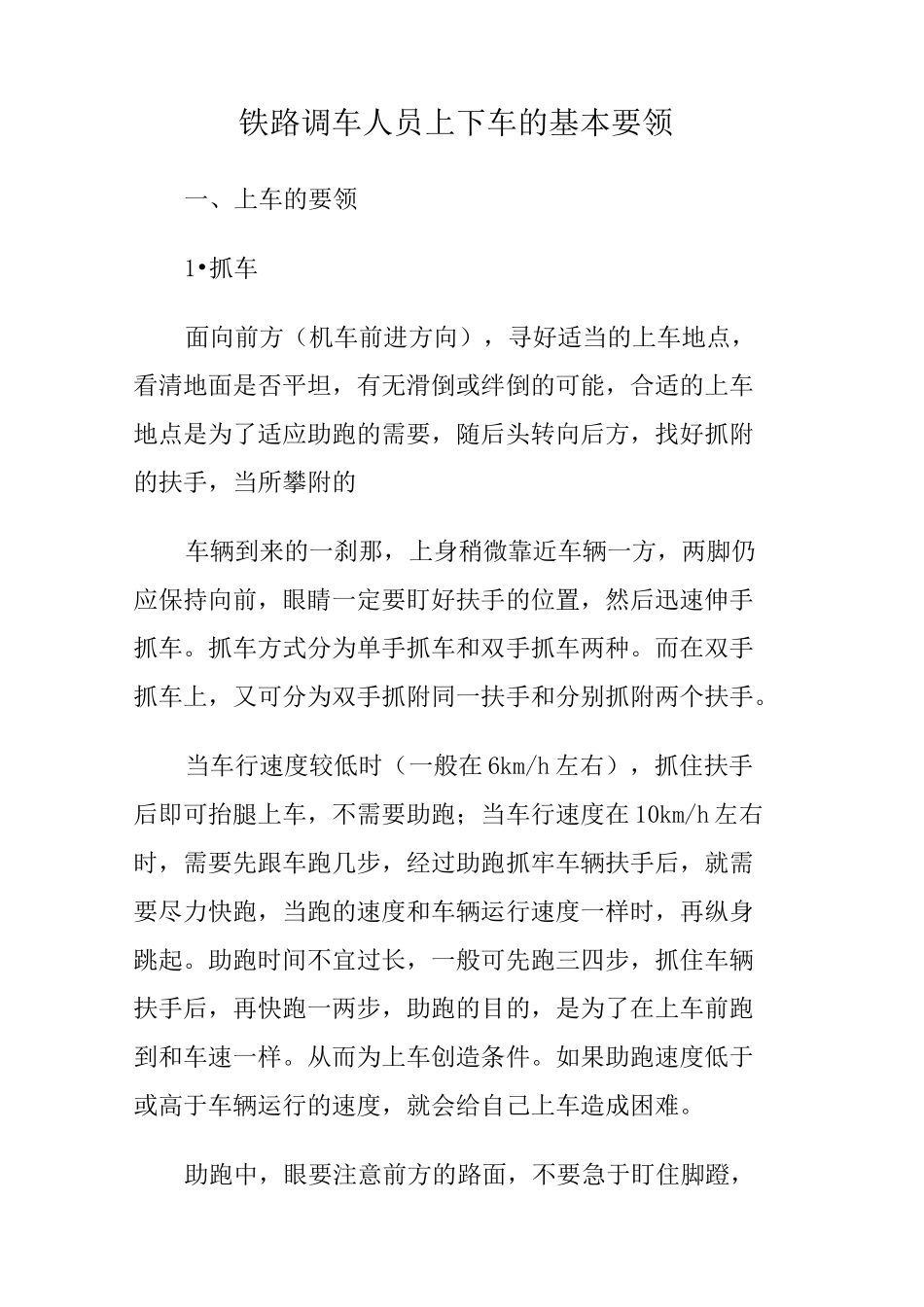 铁路调车人员上下车的基本要领

一、上车的要领

1•抓车

面向前方（机车前进方向），寻好适当的上车地点，看清地面是否平坦，有无滑倒或绊倒的可能，合适的上车地点是为了适应助跑的需要，随后头转向后方，找好抓附的扶手，当所攀附的

车辆到来的一刹那，上身稍微靠近车辆一方，两脚仍应保持向前，眼睛一定要盯好扶手的位置，然后迅速伸手抓车。抓车方式分为单手抓车和双手抓车两种。而在双手抓车上，又可分为双手抓附同一扶手和分别抓附两个扶手。

当车行速度较低时（一般在6km/h左右），抓住扶手后即可抬腿上车，不需要助跑；当车行速度在10km/h左右时，需要先跟车跑几步，经过助跑抓牢车辆扶手后，就需要尽力快跑，当跑的速度和车辆运行速度一样时，再纵身跳起。助跑时间不宜过长，一般可先跑三四步，抓住车辆扶手后，再快跑一两步，助跑的目的，是为了在上车前跑到和车速一样。从而为上车创造条件。如果助跑速度低于或高于车辆运行的速度，就会给自己上车造成困难。

助跑中，眼要注意前方的路面，不要急于盯住脚蹬，